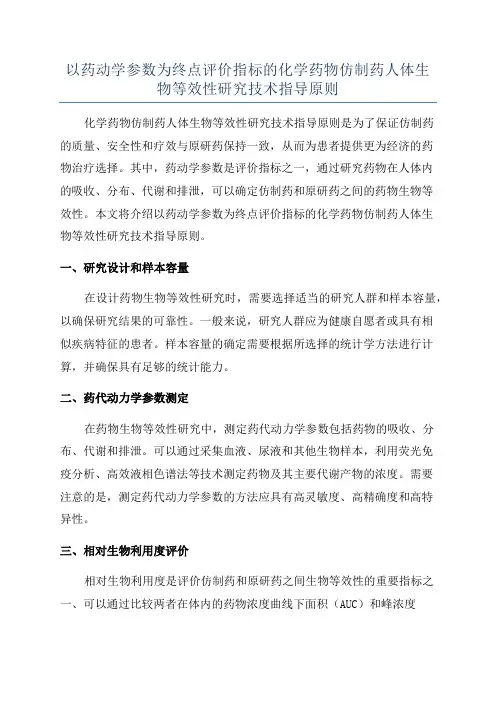 以药动学参数为终点评价指标的化学药物仿制药人体生物等效性研究技术指导原则

化学药物仿制药人体生物等效性研究技术指导原则是为了保证仿制药的质量、安全性和疗效与原研药保持一致，从而为患者提供更为经济的药物治疗选择。其中，药动学参数是评价指标之一，通过研究药物在人体内的吸收、分布、代谢和排泄，可以确定仿制药和原研药之间的药物生物等效性。本文将介绍以药动学参数为终点评价指标的化学药物仿制药人体生物等效性研究技术指导原则。

一、研究设计和样本容量

在设计药物生物等效性研究时，需要选择适当的研究人群和样本容量，以确保研究结果的可靠性。一般来说，研究人群应为健康自愿者或具有相似疾病特征的患者。样本容量的确定需要根据所选择的统计学方法进行计算，并确保具有足够的统计能力。

二、药代动力学参数测定

在药物生物等效性研究中，测定药代动力学参数包括药物的吸收、分布、代谢和排泄。可以通过采集血液、尿液和其他生物样本，利用荧光免疫分析、高效液相色谱法等技术测定药物及其主要代谢产物的浓度。需要注意的是，测定药代动力学参数的方法应具有高灵敏度、高精确度和高特异性。

三、相对生物利用度评价

相对生物利用度是评价仿制药和原研药之间生物等效性的重要指标之一，可以通过比较两者在体内的药物浓度曲线下面积（AUC）和峰浓度